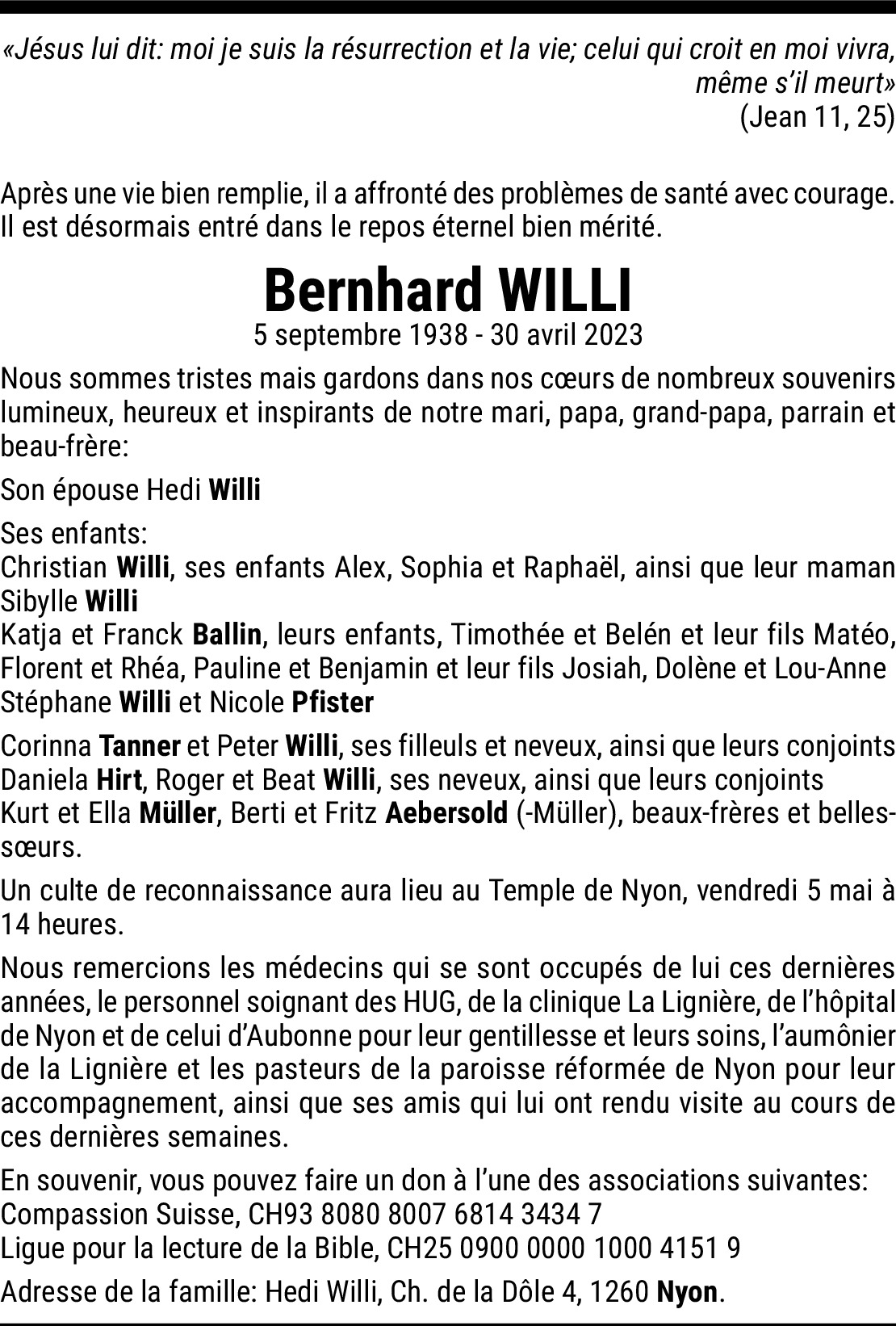 «Jésus lui dit: moi je suis la résurrection et la vie; celui qui croit en moi vivra, même s'il meurt»
(Jean 11, 25)

Après une vie bien remplie, il a affronté des problèmes de santé avec courage. Il est désormais entré dans le repos éternel bien mérité.

Bernhard WILLI
5 septembre 1938 - 30 avril 2023

Nous sommes tristes mais gardons dans nos cœurs de nombreux souvenirs lumineux, heureux et inspirants de notre mari, papa, grand-papa, parrain et beau-frère:

Son épouse Hedi Willi

Ses enfants:
Christian Willi, ses enfants Alex, Sophia et Raphaël, ainsi que leur maman Sibylle Willi
Katja et Franck Ballin, leurs enfants, Timothée et Belén et leur fils Matéo, Florent et Rhéa, Pauline et Benjamin et leur fils Josiah, Dolène et Lou-Anne
Stéphane Willi et Nicole Pfister

Corinna Tanner et Peter Willi, ses filleuls et neveux, ainsi que leurs conjoints
Daniela Hirt, Roger et Beat Willi, ses neveux, ainsi que leurs conjoints
Kurt et Ella Müller, Berti et Fritz Aebersold (-Müller), beaux-frères et belles-sœurs.

Un culte de reconnaissance aura lieu au Temple de Nyon, vendredi 5 mai à 14 heures.

Nous remercions les médecins qui se sont occupés de lui ces dernières années, le personnel soignant des HUG, de la clinique La Lignière, de l'hôpital de Nyon et de celui d'Aubonne pour leur gentillesse et leurs soins, l'aumônier de la Lignière et les pasteurs de la paroisse réformée de Nyon pour leur accompagnement, ainsi que ses amis qui lui ont rendu visite au cours de ces dernières semaines.

En souvenir, vous pouvez faire un don à l'une des associations suivantes:
Compassion Suisse, CH93 8080 8007 6814 3434 7
Ligue pour la lecture de la Bible, CH25 0900 0000 1000 4151 9

Adresse de la famille: Hedi Willi, Ch. de la Dôle 4, 1260 Nyon.